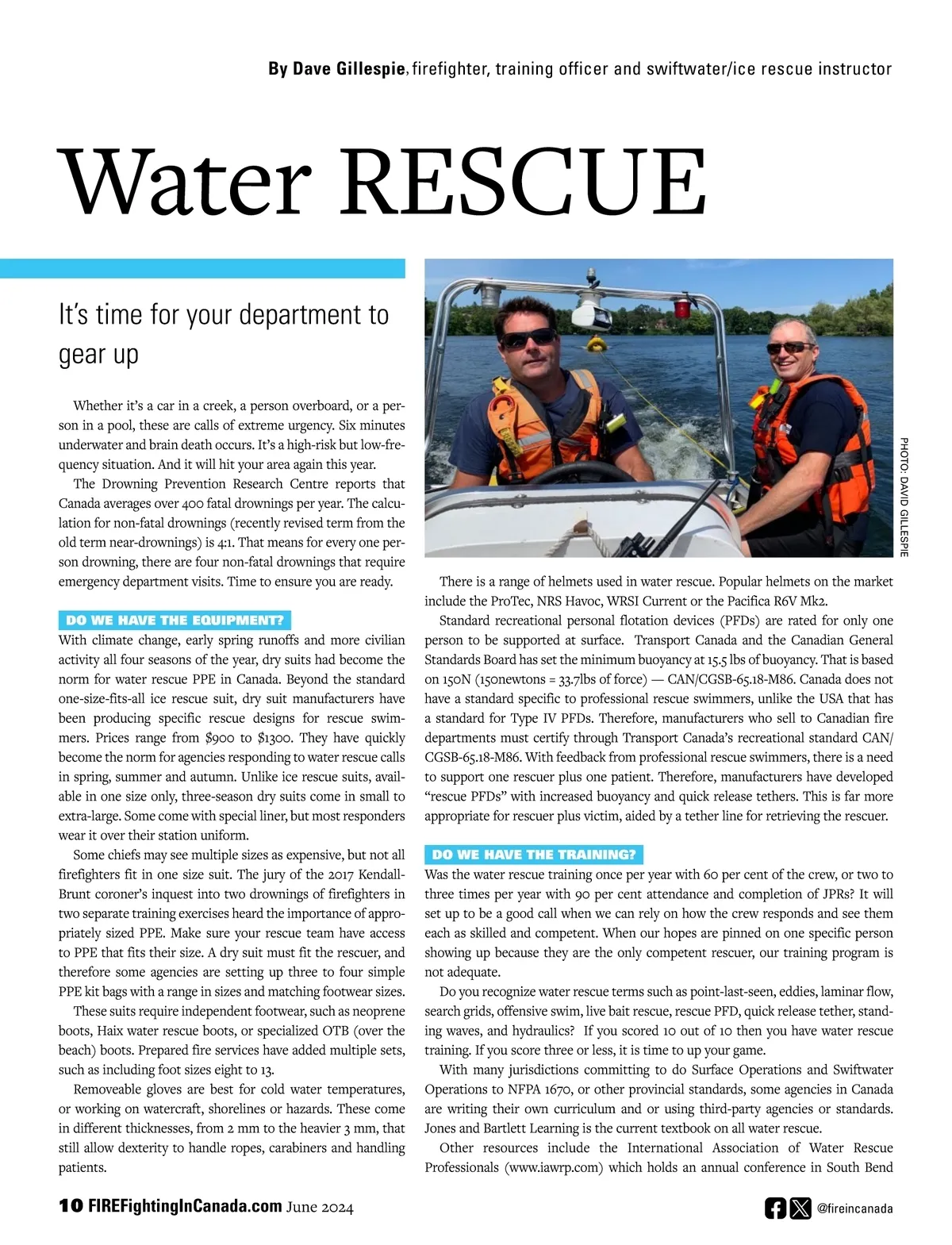 By Dave Gillespie, firefighter, training officer and swiftwater/ice rescue instructor

Water RESCUE

It's time for your department to gear up

Whether it's a car in a creek, a person overboard, or a person in a pool, these are calls of extreme urgency. Six minutes underwater and brain death occurs. It's a high-risk but low-frequency situation. And it will hit your area again this year.

The Drowning Prevention Research Centre reports that Canada averages over 400 fatal drownings per year. The calculation for non-fatal drownings (recently revised term from the old term near-drownings) is 4:1. That means for every one person drowning, there are four non-fatal drownings that require emergency department visits. Time to ensure you are ready.

DO WE HAVE THE EQUIPMENT?

With climate change, early spring runoffs and more civilian activity all four seasons of the year, dry suits had become the norm for water rescue PPE in Canada. Beyond the standard one-size-fits-all ice rescue suit, dry suit manufacturers have been producing specific rescue designs for rescue swimmers. Prices range from $900 to $1300. They have quickly become the norm for agencies responding to water rescue calls in spring, summer and autumn. Unlike ice rescue suits, available in one size only, three-season dry suits come in small to extra-large. Some come with special liner, but most responders wear it over their station uniform.

Some chiefs may see multiple sizes as expensive, but not all firefighters fit in one size suit. The jury of the 2017 Kendall-Brunt coroner's inquest into two drownings of firefighters in two separate training exercises heard the importance of appropriately sized PPE. Make sure your rescue team have access to PPE that fits their size. A dry suit must fit the rescuer, and therefore some agencies are setting up three to four simple PPE kit bags with a range in sizes and matching footwear sizes.

These suits require independent footwear, such as neoprene boots, Haix water rescue boots, or specialized OTB (over the beach) boots. Prepared fire services have added multiple sets, such as including foot sizes eight to 13.

Removeable gloves are best for cold water temperatures, or working on watercraft, shorelines or hazards. These come in different thicknesses, from 2 mm to the heavier 3 mm, that still allow dexterity to handle ropes, carabiners and handling patients.

PHOTO: DAVID GILLESPIE

There is a range of helmets used in water rescue. Popular helmets on the market include the ProTec, NRS Havoc, WRSI Current or the Pacifica R6V Mk2.

Standard recreational personal flotation devices (PFDs) are rated for only one person to be supported at surface. Transport Canada and the Canadian General Standards Board has set the minimum buoyancy at 15.5 lbs of buoyancy. That is based on 150N (150newtons = 33.7lbs of force) — CAN/CGSB-65.18-M86. Canada does not have a standard specific to professional rescue swimmers, unlike the USA that has a standard for Type IV PFDs. Therefore, manufacturers who sell to Canadian fire departments must certify through Transport Canada's recreational standard CAN/CGSB-65.18-M86. With feedback from professional rescue swimmers, there is a need to support one rescuer plus one patient. Therefore, manufacturers have developed "rescue PFDs" with increased buoyancy and quick release tethers. This is far more appropriate for rescuer plus victim, aided by a tether line for retrieving the rescuer.

DO WE HAVE THE TRAINING?

Was the water rescue training once per year with 60 per cent of the crew, or two to three times per year with 90 per cent attendance and completion of JPRs? It will set up to be a good call when we can rely on how the crew responds and see them each as skilled and competent. When our hopes are pinned on one specific person showing up because they are the only competent rescuer, our training program is not adequate.

Do you recognize water rescue terms such as point-last-seen, eddies, laminar flow, search grids, offensive swim, live bait rescue, rescue PFD, quick release tether, standing waves, and hydraulics? If you scored 10 out of 10 then you have water rescue training. If you score three or less, it is time to up your game.

With many jurisdictions committing to do Surface Operations and Swiftwater Operations to NFPA 1670, or other provincial standards, some agencies in Canada are writing their own curriculum and or using third-party agencies or standards. Jones and Bartlett Learning is the current textbook on all water rescue.

Other resources include the International Association of Water Rescue Professionals (www.iawrp.com) which holds an annual conference in South Bend

10 FIREFightingInCanada.com June 2024

@fireincanada